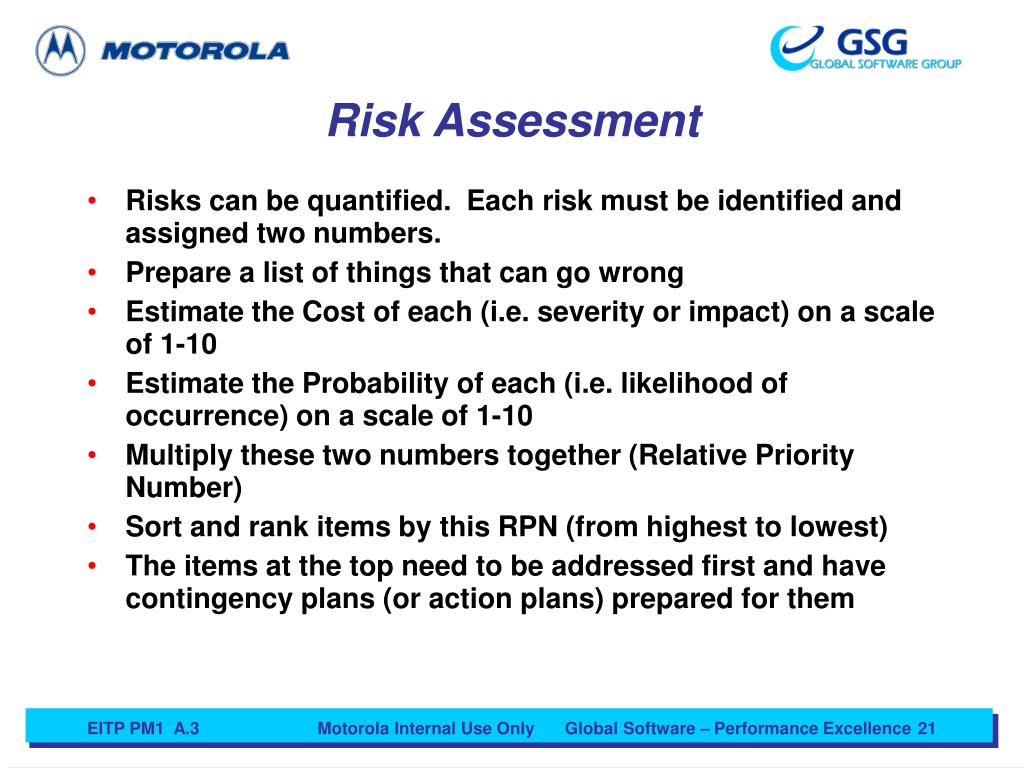 MOTOROLA

GSG
GLOBAL SOFTWARE GROUP

Risk Assessment

• Risks can be quantified. Each risk must be identified and assigned two numbers.
• Prepare a list of things that can go wrong
• Estimate the Cost of each (i.e. severity or impact) on a scale of 1-10
• Estimate the Probability of each (i.e. likelihood of occurrence) on a scale of 1-10
• Multiply these two numbers together (Relative Priority Number)
• Sort and rank items by this RPN (from highest to lowest)
• The items at the top need to be addressed first and have contingency plans (or action plans) prepared for them

EITP PM1 A.3 Motorola Internal Use Only Global Software – Performance Excellence 21